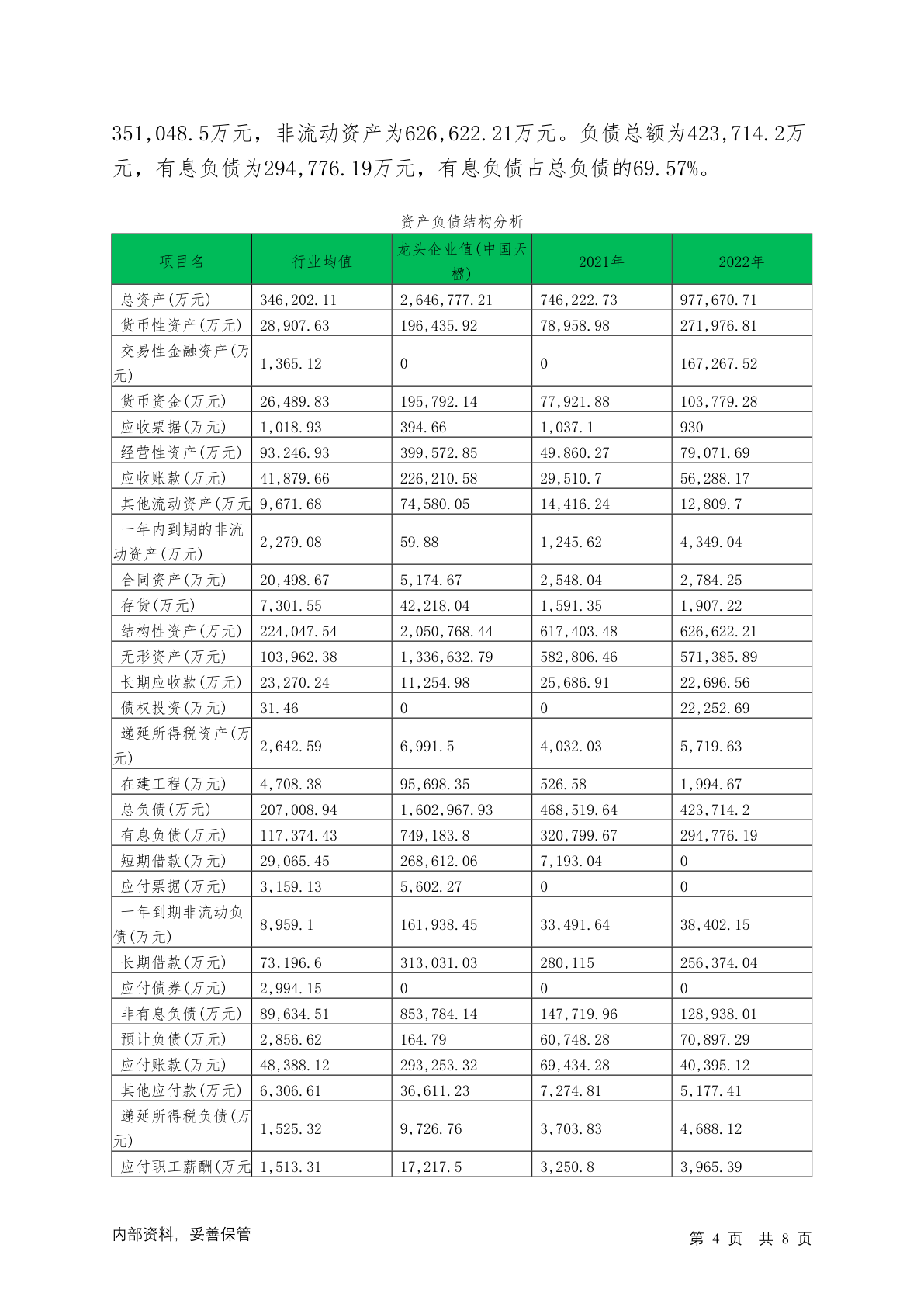 351,048.5万元，非流动资产为626,622.21万元。负债总额为423,714.2万元，有息负债为294,776.19万元，有息负债占总负债的69.57%。

资产负债结构分析

| 项目名 | 行业均值 | 龙头企业值(中国天楹) | 2021年 | 2022年 |
|---|---|---|---|---|
| 总资产(万元) | 346,202.11 | 2,646,777.21 | 746,222.73 | 977,670.71 |
| 货币性资产(万元) | 28,907.63 | 196,435.92 | 78,958.98 | 271,976.81 |
| 交易性金融资产(万元) | 1,365.12 | 0 | 0 | 167,267.52 |
| 货币资金(万元) | 26,489.83 | 195,792.14 | 77,921.88 | 103,779.28 |
| 应收票据(万元) | 1,018.93 | 394.66 | 1,037.1 | 930 |
| 经营性资产(万元) | 93,246.93 | 399,572.85 | 49,860.27 | 79,071.69 |
| 应收账款(万元) | 41,879.66 | 226,210.58 | 29,510.7 | 56,288.17 |
| 其他流动资产(万元 | 9,671.68 | 74,580.05 | 14,416.24 | 12,809.7 |
| 一年内到期的非流动资产(万元) | 2,279.08 | 59.88 | 1,245.62 | 4,349.04 |
| 合同资产(万元) | 20,498.67 | 5,174.67 | 2,548.04 | 2,784.25 |
| 存货(万元) | 7,301.55 | 42,218.04 | 1,591.35 | 1,907.22 |
| 结构性资产(万元) | 224,047.54 | 2,050,768.44 | 617,403.48 | 626,622.21 |
| 无形资产(万元) | 103,962.38 | 1,336,632.79 | 582,806.46 | 571,385.89 |
| 长期应收款(万元) | 23,270.24 | 11,254.98 | 25,686.91 | 22,696.56 |
| 债权投资(万元) | 31.46 | 0 | 0 | 22,252.69 |
| 递延所得税资产(万元) | 2,642.59 | 6,991.5 | 4,032.03 | 5,719.63 |
| 在建工程(万元) | 4,708.38 | 95,698.35 | 526.58 | 1,994.67 |
| 总负债(万元) | 207,008.94 | 1,602,967.93 | 468,519.64 | 423,714.2 |
| 有息负债(万元) | 117,374.43 | 749,183.8 | 320,799.67 | 294,776.19 |
| 短期借款(万元) | 29,065.45 | 268,612.06 | 7,193.04 | 0 |
| 应付票据(万元) | 3,159.13 | 5,602.27 | 0 | 0 |
| 一年到期非流动负债(万元) | 8,959.1 | 161,938.45 | 33,491.64 | 38,402.15 |
| 长期借款(万元) | 73,196.6 | 313,031.03 | 280,115 | 256,374.04 |
| 应付债券(万元) | 2,994.15 | 0 | 0 | 0 |
| 非有息负债(万元) | 89,634.51 | 853,784.14 | 147,719.96 | 128,938.01 |
| 预计负债(万元) | 2,856.62 | 164.79 | 60,748.28 | 70,897.29 |
| 应付账款(万元) | 48,388.12 | 293,253.32 | 69,434.28 | 40,395.12 |
| 其他应付款(万元) | 6,306.61 | 36,611.23 | 7,274.81 | 5,177.41 |
| 递延所得税负债(万元) | 1,525.32 | 9,726.76 | 3,703.83 | 4,688.12 |
| 应付职工薪酬(万元 | 1,513.31 | 17,217.5 | 3,250.8 | 3,965.39 |

内部资料，妥善保管

第 4 页 共 8 页